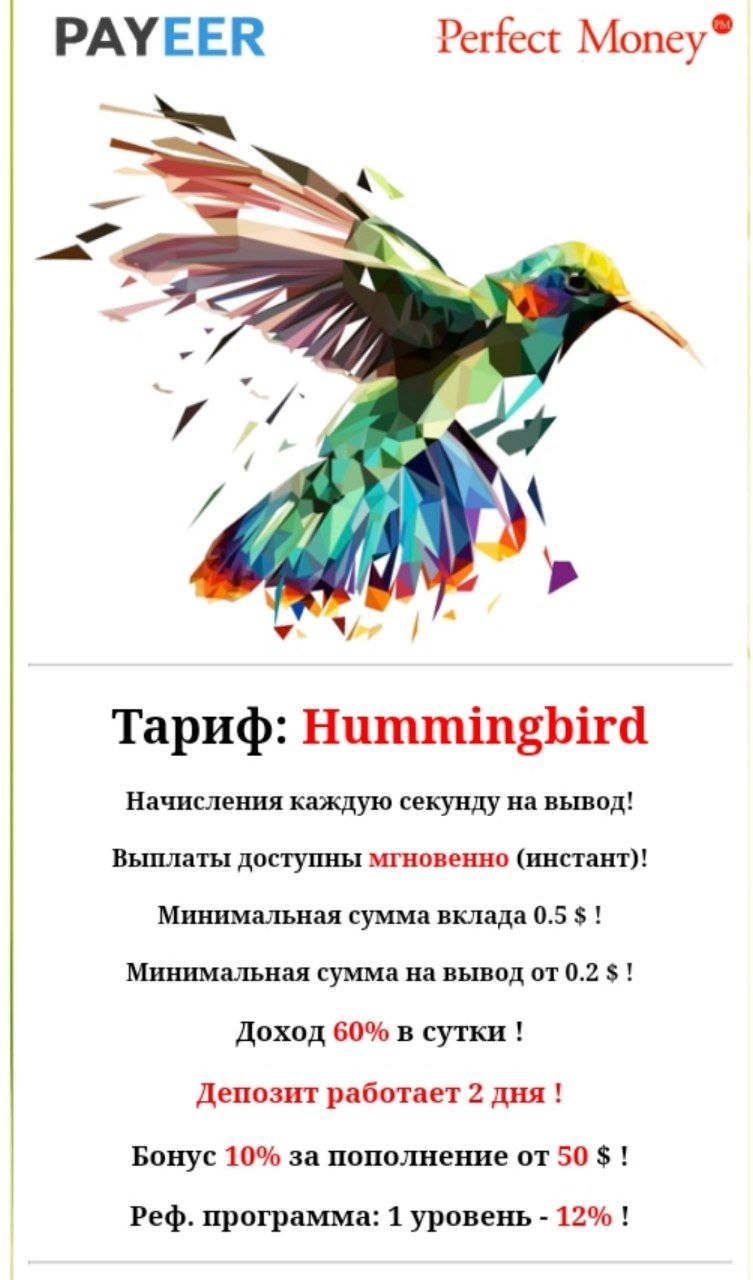 PAYEER

Perfect Money PM

Тариф: Hummingbird

Начисления каждую секунду на вывод!

Выплаты доступны мгновенно (инстант)!

Минимальная сумма вклада 0.5 $ !

Минимальная сумма на вывод от 0.2 $ !

Доход 60% в сутки !

Депозит работает 2 дня !

Бонус 10% за пополнение от 50 $ !

Реф. программа: 1 уровень - 12% !